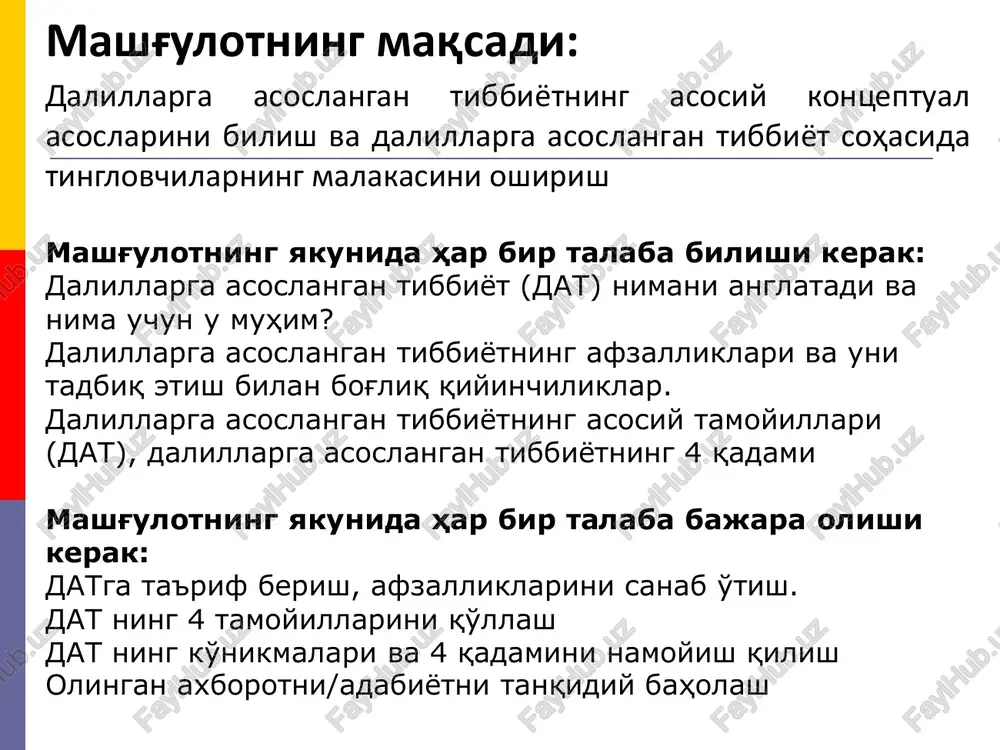 Машғулотнинг мақсади:

Далилларга асосланган тиббиётнинг асосий концептуал асосларини билиш ва далилларга асосланган тиббиёт соҳасида тингловчиларнинг малакасини ошириш

Машғулотнинг якунида ҳар бир талаба билиши керак:
Далилларга асосланган тиббиёт (ДАТ) нимани англатади ва нима учун у муҳим?
Далилларга асосланган тиббиётнинг афзалликлари ва уни тадбиқ этиш билан боғлиқ қийинчиликлар.
Далилларга асосланган тиббиётнинг асосий тамойиллари (ДАТ), далилларга асосланган тиббиётнинг 4 қадами

Машғулотнинг якунида ҳар бир талаба бажара олиши керак:
ДАТга таъриф бериш, афзалликларини санаб ўтиш.
ДАТ нинг 4 тамойилларини қўллаш
ДАТ нинг кўникмалари ва 4 қадамини намойиш қилиш
Олинган ахборотни/адабиётни танқидий баҳолаш

FaylHub.uz